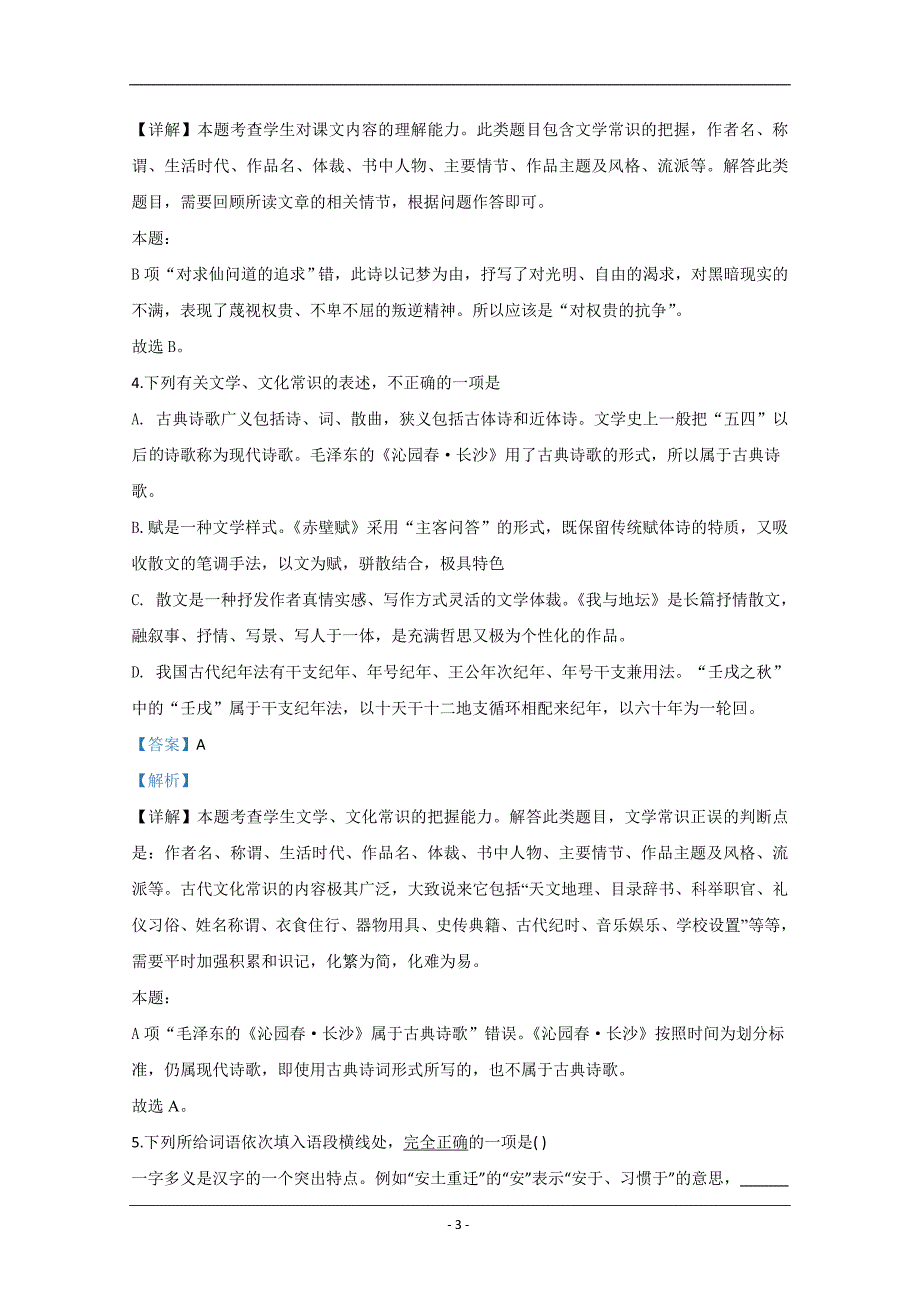 【详解】本题考查学生对课文内容的理解能力。此类题目包含文学常识的把握，作者名、称谓、生活时代、作品名、体裁、书中人物、主要情节、作品主题及风格、流派等。解答此类题目，需要回顾所读文章的相关情节，根据问题作答即可。

本题：

B 项“对求仙问道的追求”错，此诗以记梦为由，抒写了对光明、自由的渴求，对黑暗现实的不满，表现了蔑视权贵、不卑不屈的叛逆精神。所以应该是“对权贵的抗争”。

故选 B。

4.下列有关文学、文化常识的表述，不正确的一项是

A. 古典诗歌广义包括诗、词、散曲，狭义包括古体诗和近体诗。文学史上一般把“五四”以后的诗歌称为现代诗歌。毛泽东的《沁园春·长沙》用了古典诗歌的形式，所以属于古典诗歌。

B.赋是一种文学样式。《赤壁赋》采用“主客问答”的形式，既保留传统赋体诗的特质，又吸收散文的笔调手法，以文为赋，骈散结合，极具特色

C. 散文是一种抒发作者真情实感、写作方式灵活的文学体裁。《我与地坛》是长篇抒情散文，融叙事、抒情、写景、写人于一体，是充满哲思又极为个性化的作品。

D. 我国古代纪年法有干支纪年、年号纪年、王公年次纪年、年号干支兼用法。“壬戌之秋”中的“壬戌”属于干支纪年法，以十天干十二地支循环相配来纪年，以六十年为一轮回。

【答案】A

【解析】

【详解】本题考查学生文学、文化常识的把握能力。解答此类题目，文学常识正误的判断点是：作者名、称谓、生活时代、作品名、体裁、书中人物、主要情节、作品主题及风格、流派等。古代文化常识的内容极其广泛，大致说来它包括“天文地理、目录辞书、科举职官、礼仪习俗、姓名称谓、衣食住行、器物用具、史传典籍、古代纪时、音乐娱乐、学校设置”等等，需要平时加强积累和识记，化繁为简，化难为易。

本题：

A 项“毛泽东的《沁园春·长沙》属于古典诗歌”错误。《沁园春·长沙》按照时间为划分标准，仍属现代诗歌，即使用古典诗词形式所写的，也不属于古典诗歌。

故选 A。

5.下列所给词语依次填入语段横线处，完全正确的一项是( )

一字多义是汉字的一个突出特点。例如“安土重迁”的“安”表示“安于、习惯于”的意思，______

- 3 -